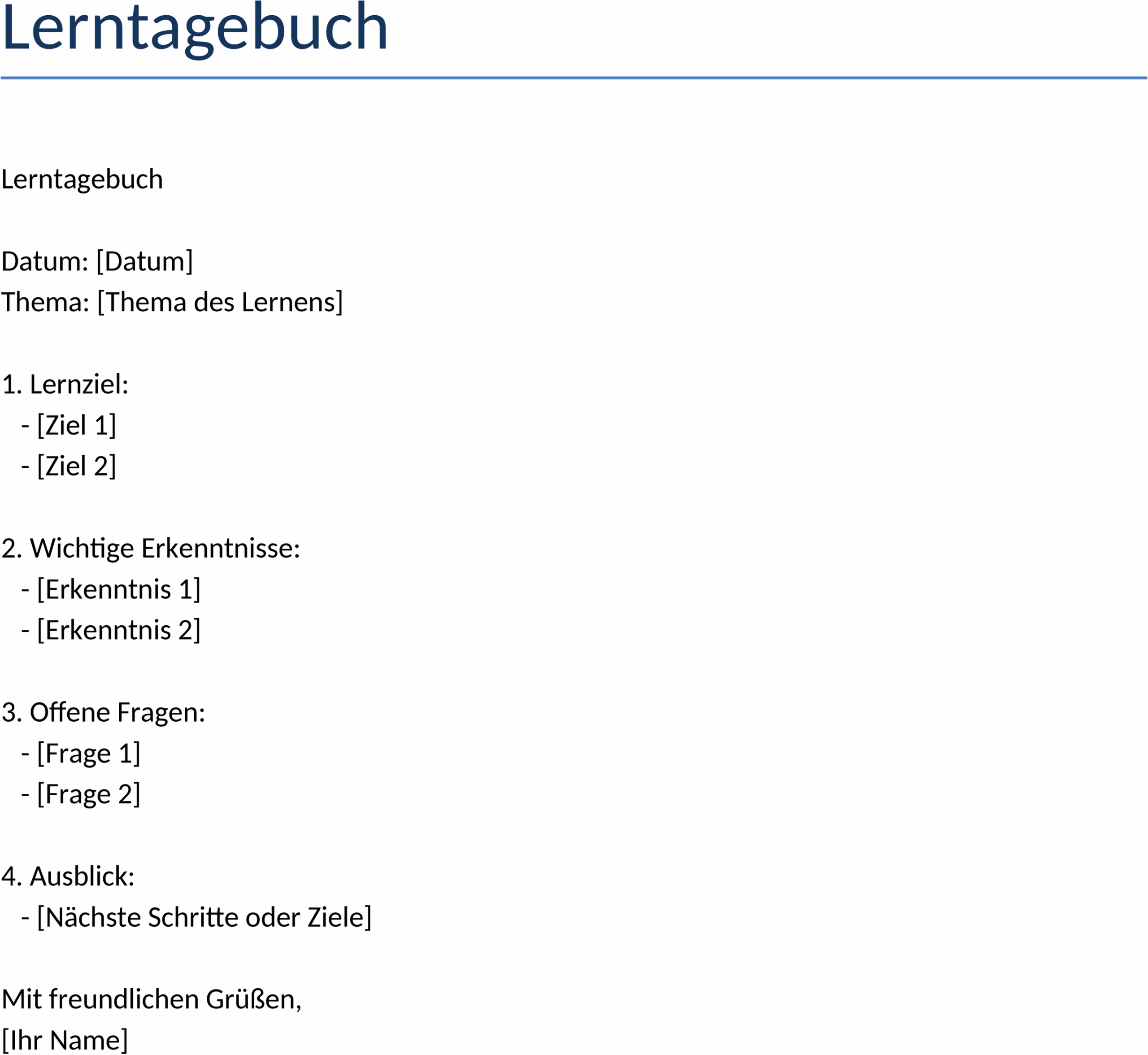 Lerntagebuch

Lerntagebuch

Datum: [Datum]
Thema: [Thema des Lernens]

1. Lernziel:
- [Ziel 1]
- [Ziel 2]

2. Wichtige Erkenntnisse:
- [Erkenntnis 1]
- [Erkenntnis 2]

3. Offene Fragen:
- [Frage 1]
- [Frage 2]

4. Ausblick:
- [Nächste Schritte oder Ziele]

Mit freundlichen Grüßen,
[Ihr Name]